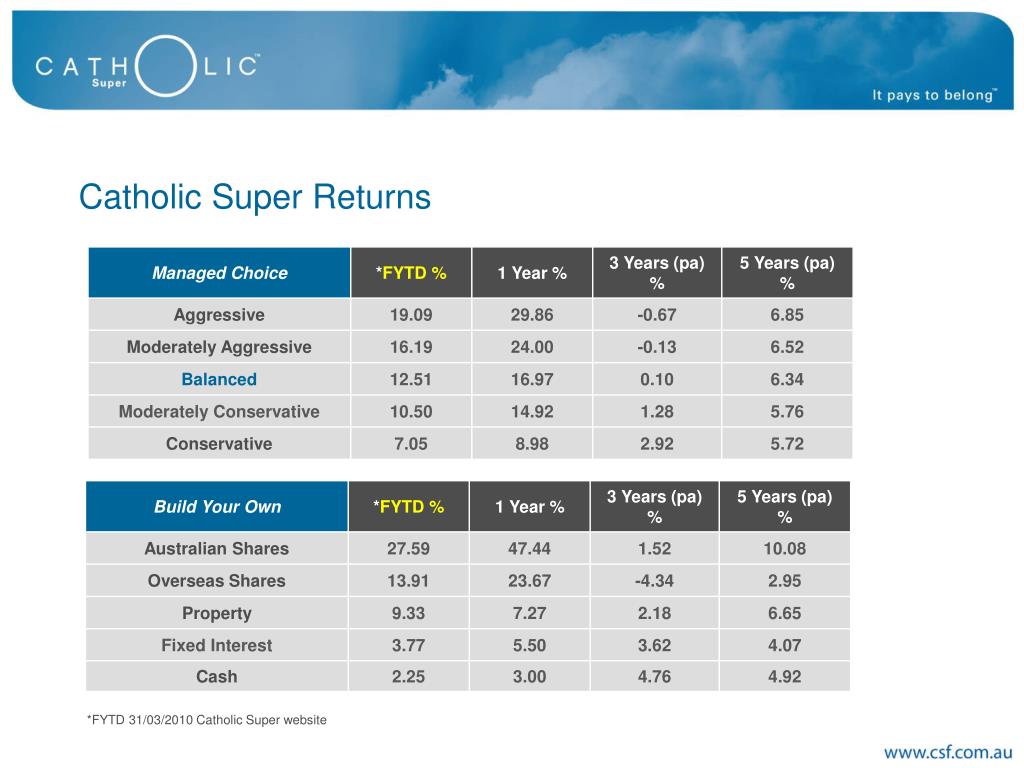 CATHOLIC™
Super

It pays to belong™

Catholic Super Returns

| Managed Choice | *FYTD % | 1 Year % | 3 Years (pa) % | 5 Years (pa) % |
|---|---|---|---|---|
| Aggressive | 19.09 | 29.86 | -0.67 | 6.85 |
| Moderately Aggressive | 16.19 | 24.00 | -0.13 | 6.52 |
| Balanced | 12.51 | 16.97 | 0.10 | 6.34 |
| Moderately Conservative | 10.50 | 14.92 | 1.28 | 5.76 |
| Conservative | 7.05 | 8.98 | 2.92 | 5.72 |

| Build Your Own | *FYTD % | 1 Year % | 3 Years (pa) % | 5 Years (pa) % |
|---|---|---|---|---|
| Australian Shares | 27.59 | 47.44 | 1.52 | 10.08 |
| Overseas Shares | 13.91 | 23.67 | -4.34 | 2.95 |
| Property | 9.33 | 7.27 | 2.18 | 6.65 |
| Fixed Interest | 3.77 | 5.50 | 3.62 | 4.07 |
| Cash | 2.25 | 3.00 | 4.76 | 4.92 |

*FYTD 31/03/2010 Catholic Super website

www.csf.com.au